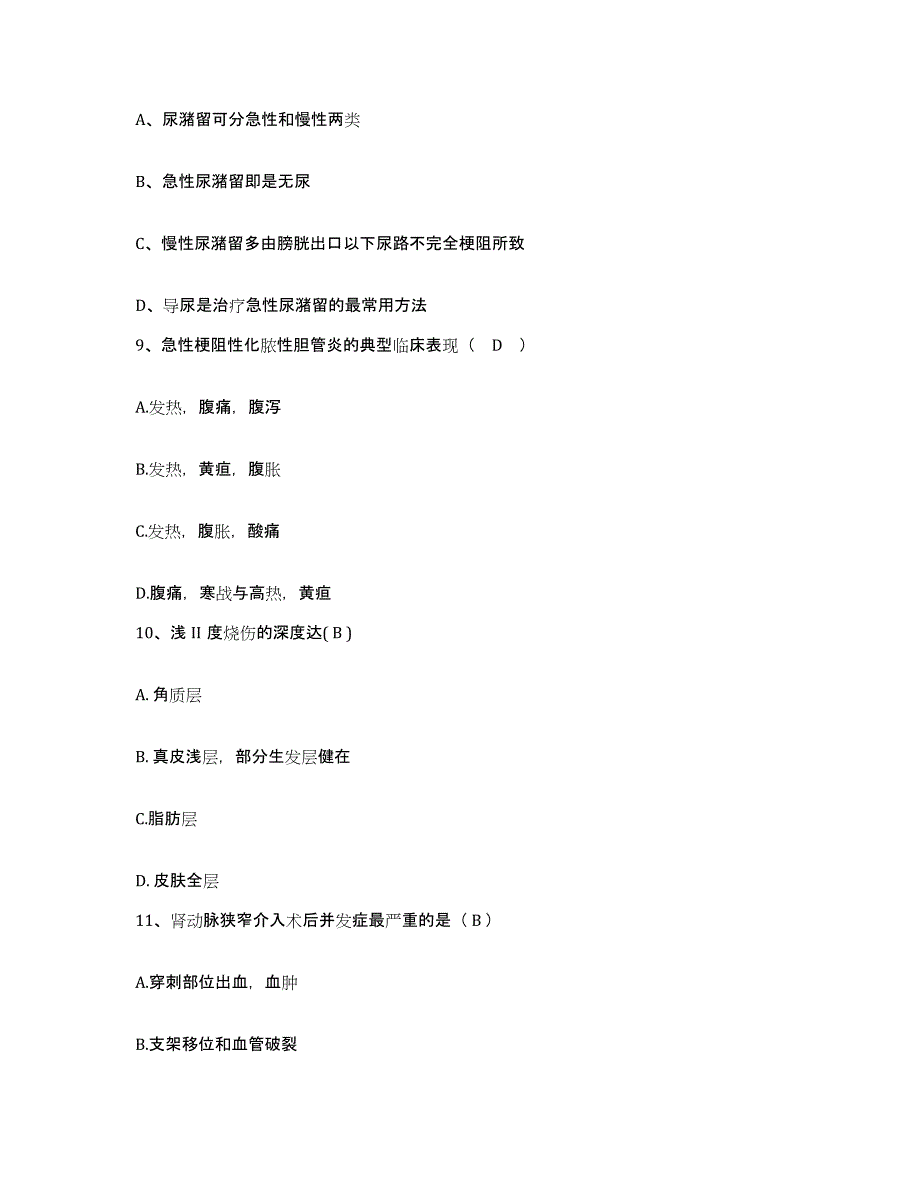 A、尿潴留可分急性和慢性两类

B、急性尿潴留即是无尿

C、慢性尿潴留多由膀胱出口以下尿路不完全梗阻所致

D、导尿是治疗急性尿潴留的最常用方法

9、急性梗阻性化脓性胆管炎的典型临床表现（ D ）

A.发热，腹痛，腹泻

B.发热，黄疸，腹胀

C.发热，腹胀，酸痛

D.腹痛，寒战与高热，黄疸

10、浅 II 度烧伤的深度达( B )

A. 角质层

B. 真皮浅层，部分生发层健在

C.脂肪层

D. 皮肤全层

11、肾动脉狭窄介入术后并发症最严重的是（ B ）

A.穿刺部位出血，血肿

B.支架移位和血管破裂